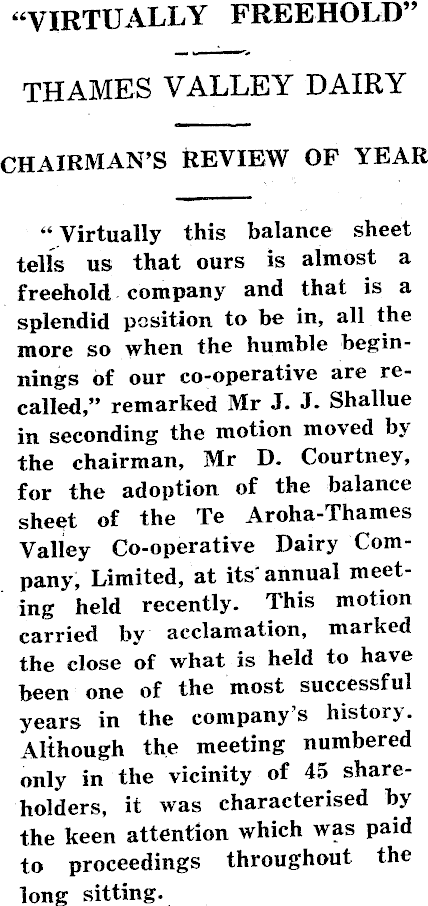 "VIRTUALLY FREEHOLD"

THAMES VALLEY DAIRY

CHAIRMAN'S REVIEW OF YEAR

"Virtually this balance sheet tells us that ours is almost a freehold company and that is a splendid position to be in, all the more so when the humble beginnings of our co-operative are recalled," remarked Mr J. J. Shallue in seconding the motion moved by the chairman, Mr D. Courtney, for the adoption of the balance sheet of the Te Aroha-Thames Valley Co-operative Dairy Company, Limited, at its annual meeting held recently. This motion carried by acclamation, marked the close of what is held to have been one of the most successful years in the company's history. Although the meeting numbered only in the vicinity of 45 shareholders, it was characterised by the keen attention which was paid to proceedings throughout the long sitting.